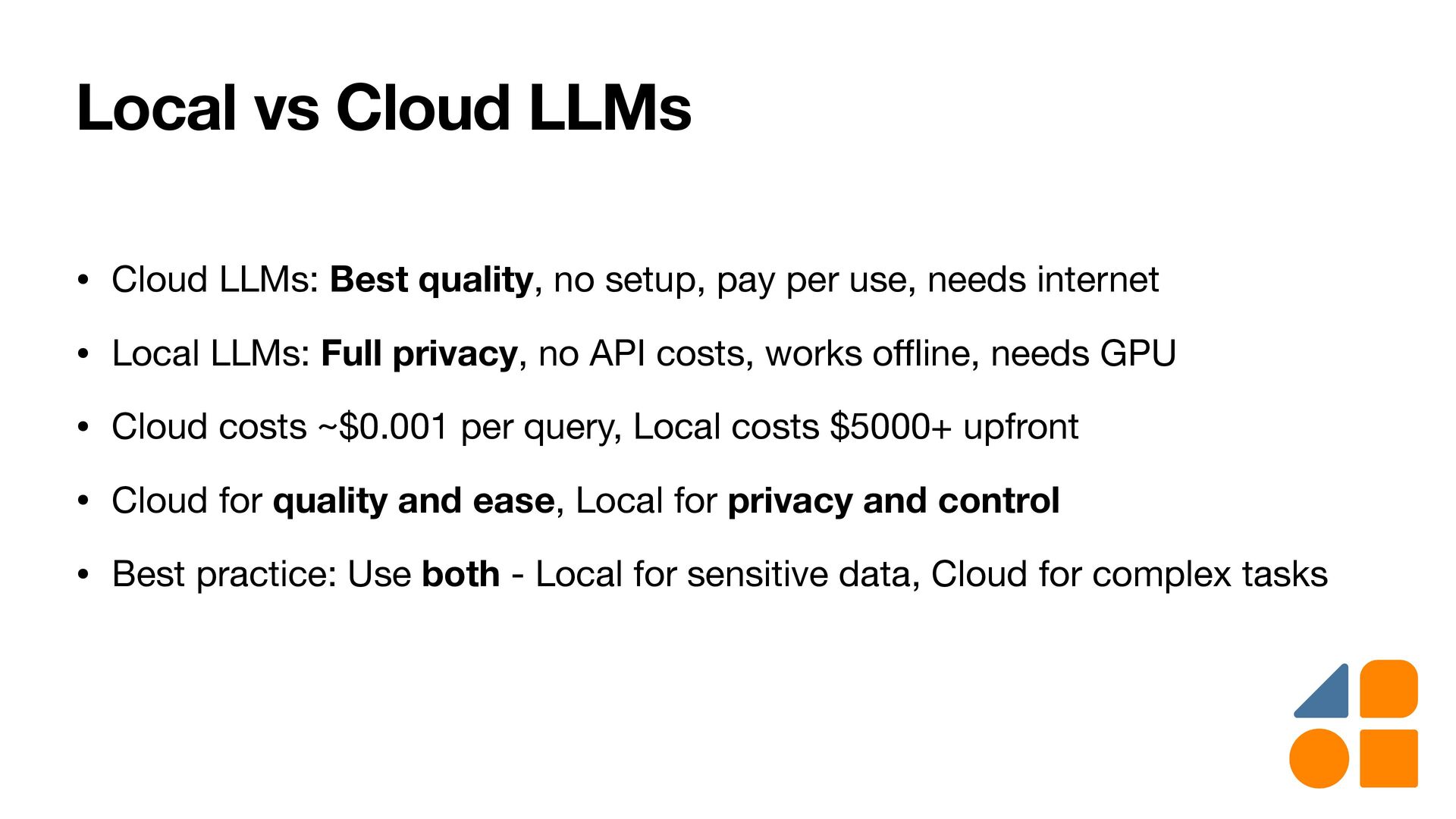 Local vs Cloud LLMs

• Cloud LLMs: Best quality, no setup, pay per use, needs internet

• Local LLMs: Full privacy, no API costs, works offline, needs GPU

• Cloud costs ~$0.001 per query, Local costs $5000+ upfront

• Cloud for quality and ease, Local for privacy and control

• Best practice: Use both - Local for sensitive data, Cloud for complex tasks